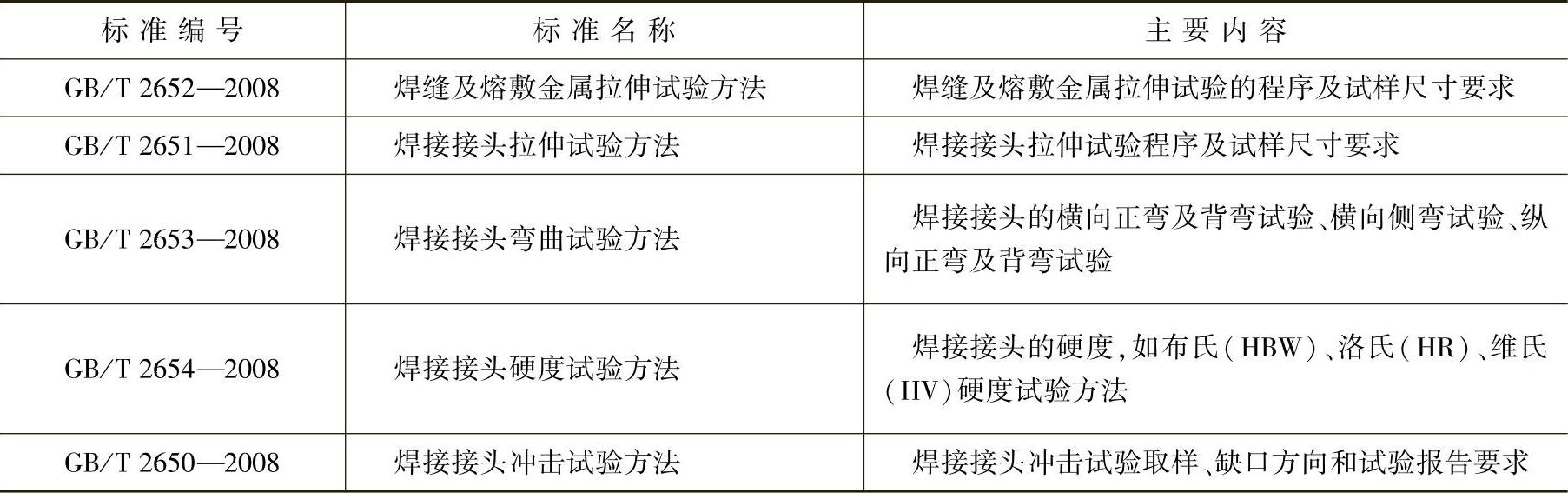 | 标准编号 | 标准名称 | 主要内容 |
|---|---|---|
| GB/T 2652—2008 | 焊缝及熔敷金属拉伸试验方法 | 焊缝及熔敷金属拉伸试验的程序及试样尺寸要求 |
| GB/T 2651—2008 | 焊接接头拉伸试验方法 | 焊接接头拉伸试验程序及试样尺寸要求 |
| GB/T 2653—2008 | 焊接接头弯曲试验方法 | 焊接接头的横向正弯及背弯试验、横向侧弯试验、纵向正弯及背弯试验 |
| GB/T 2654—2008 | 焊接接头硬度试验方法 | 焊接接头的硬度,如布氏(HBW)、洛氏(HR)、维氏(HV)硬度试验方法 |
| GB/T 2650—2008 | 焊接接头冲击试验方法 | 焊接接头冲击试验取样、缺口方向和试验报告要求 |